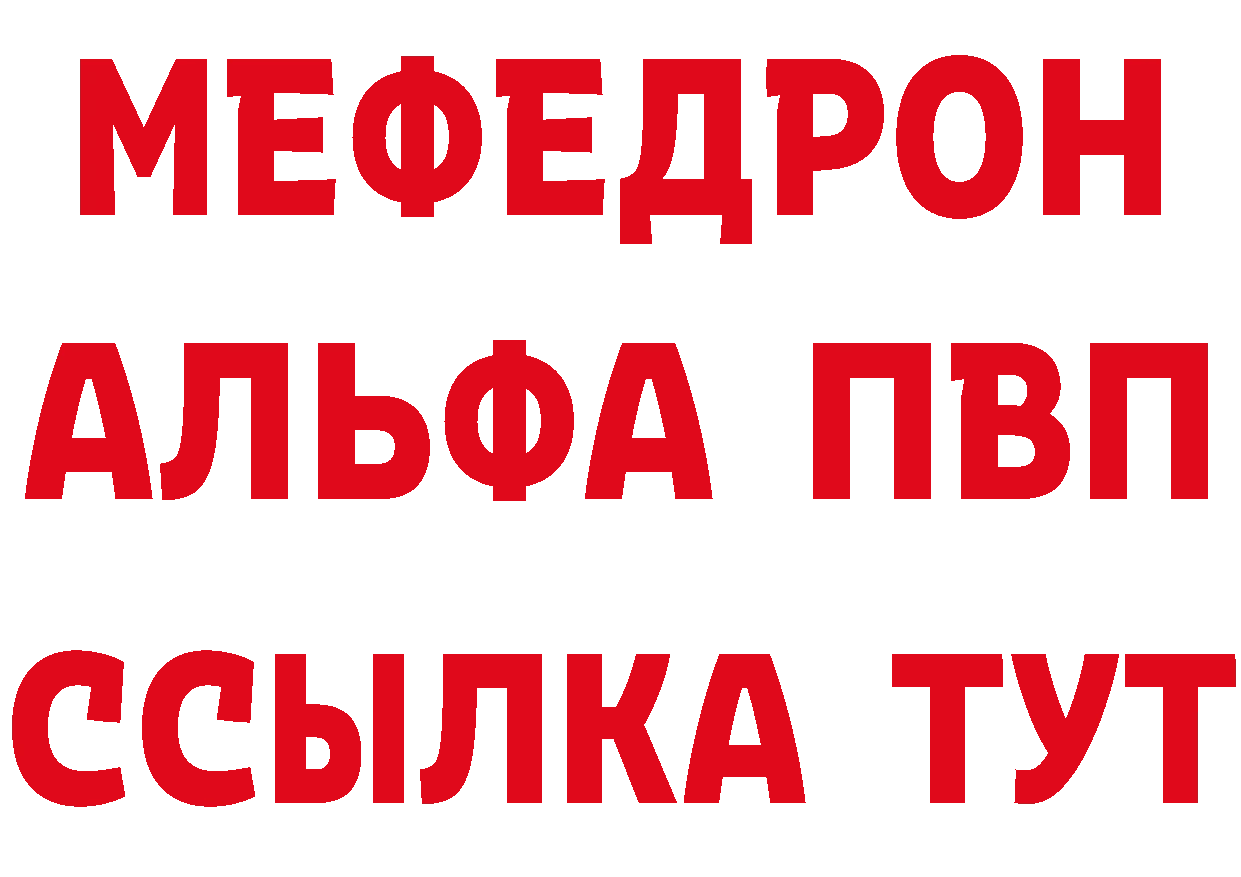 МЕФЕДРОН
АЛЬФА ПВП
ССЫЛКА ТУТ